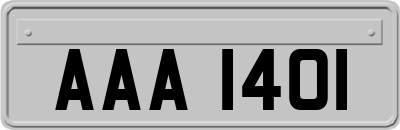 AAA 1401